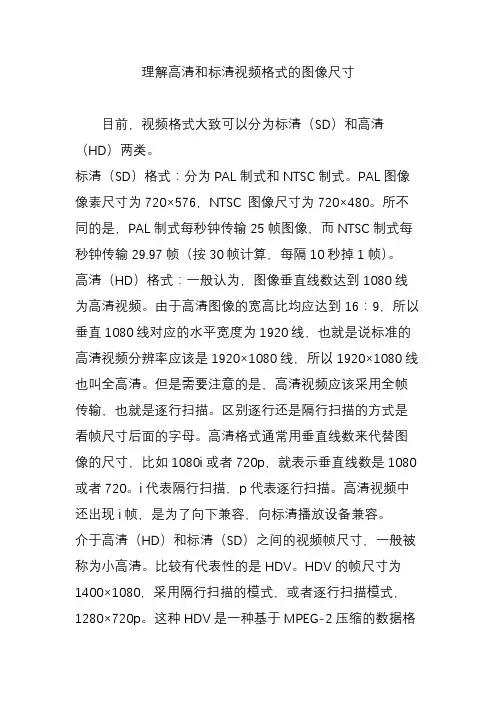 理解高清和标清视频格式的图像尺寸

目前，视频格式大致可以分为标清（SD）和高清（HD）两类。

标清（SD）格式：分为 PAL 制式和 NTSC 制式。PAL 图像像素尺寸为 720×576，NTSC 图像尺寸为 720×480。所不同的是，PAL 制式每秒钟传输 25 帧图像，而 NTSC 制式每秒钟传输 29.97 帧（按 30 帧计算，每隔 10 秒掉 1 帧）。

高清（HD）格式：一般认为，图像垂直线数达到 1080 线为高清视频。由于高清图像的宽高比均应达到 16：9，所以垂直 1080 线对应的水平宽度为 1920 线，也就是说标准的高清视频分辨率应该是 1920×1080 线，所以 1920×1080 线也叫全高清。但是需要注意的是，高清视频应该采用全帧传输，也就是逐行扫描。区别逐行还是隔行扫描的方式是看帧尺寸后面的字母。高清格式通常用垂直线数来代替图像的尺寸，比如 1080i 或者 720p，就表示垂直线数是 1080 或者 720。i 代表隔行扫描，p 代表逐行扫描。高清视频中还出现 i 帧，是为了向下兼容，向标清播放设备兼容。

介于高清（HD）和标清（SD）之间的视频帧尺寸，一般被称为小高清。比较有代表性的是 HDV。HDV 的帧尺寸为 1400×1080，采用隔行扫描的模式，或者逐行扫描模式，1280×720p。这种 HDV 是一种基于 MPEG-2 压缩的数据格